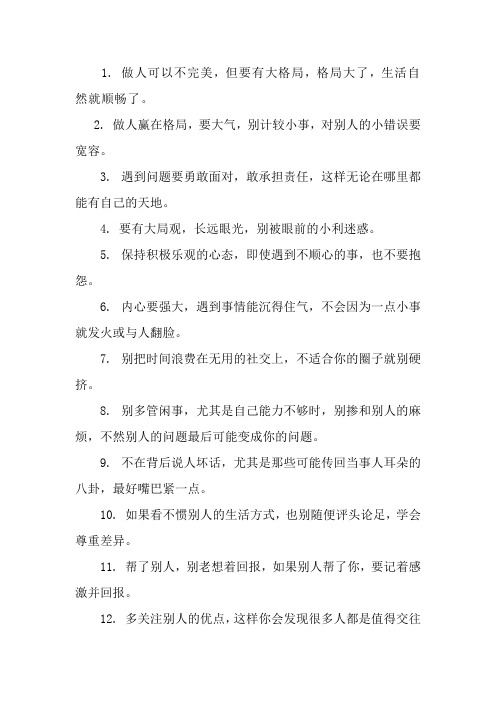 1. 做人可以不完美，但要有大格局，格局大了，生活自然就顺畅了。

2. 做人赢在格局，要大气，别计较小事，对别人的小错误要宽容。

3. 遇到问题要勇敢面对，敢承担责任，这样无论在哪里都能有自己的天地。

4. 要有大局观，长远眼光，别被眼前的小利迷惑。

5. 保持积极乐观的心态，即使遇到不顺心的事，也不要抱怨。

6. 内心要强大，遇到事情能沉得住气，不会因为一点小事就发火或与人翻脸。

7. 别把时间浪费在无用的社交上，不适合你的圈子就别硬挤。

8. 别多管闲事，尤其是自己能力不够时，别掺和别人的麻烦，不然别人的问题最后可能变成你的问题。

9. 不在背后说人坏话，尤其是那些可能传回当事人耳朵的八卦，最好嘴巴紧一点。

10. 如果看不惯别人的生活方式，也别随便评头论足，学会尊重差异。

11. 帮了别人，别老想着回报，如果别人帮了你，要记着感激并回报。

12. 多关注别人的优点，这样你会发现很多人都是值得交往